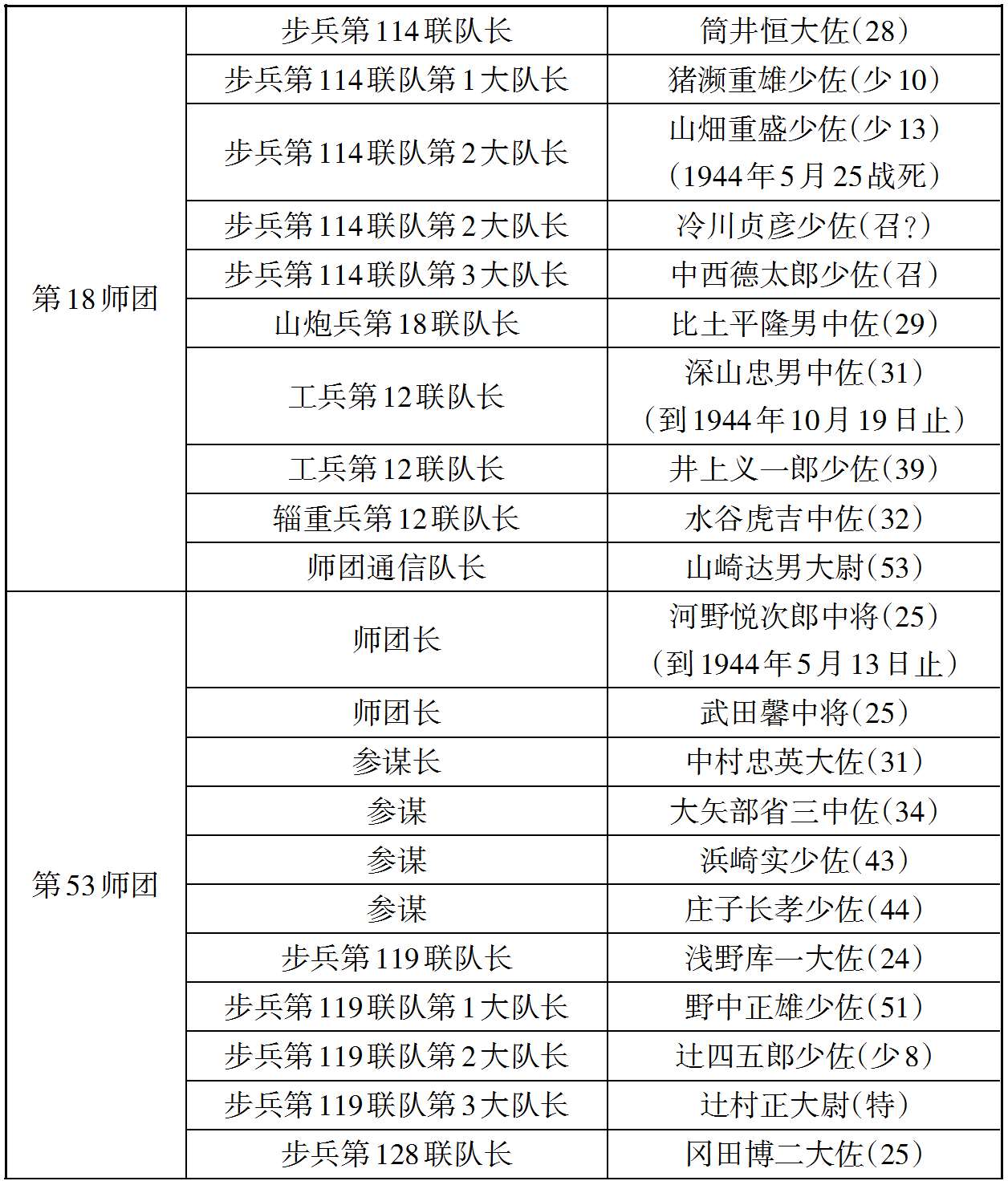 | 第18师团 | 步兵第114联队长 | 筒井恒大佐(28) |
|---|---|---|
| | 步兵第114联队第1大队长 | 猪濑重雄少佐(少10) |
| | 步兵第114联队第2大队长 | 山畑重盛少佐(少13)(1944年5月25战死) |
| | 步兵第114联队第2大队长 | 冷川贞彦少佐(召?) |
| | 步兵第114联队第3大队长 | 中西德太郎少佐(召) |
| | 山炮兵第18联队长 | 比土平隆男中佐(29) |
| | 工兵第12联队长 | 深山忠男中佐(31)(到1944年10月19日止) |
| | 工兵第12联队长 | 井上义一郎少佐(39) |
| | 辎重兵第12联队长 | 水谷虎吉中佐(32) |
| | 师团通信队长 | 山崎达男大尉(53) |
| 第53师团 | 师团长 | 河野悦次郎中将(25)(到1944年5月13日止) |
| | 师团长 | 武田馨中将(25) |
| | 参谋长 | 中村忠英大佐(31) |
| | 参谋 | 大矢部省三中佐(34) |
| | 参谋 | 浜崎实少佐(43) |
| | 参谋 | 庄子长孝少佐(44) |
| | 步兵第119联队长 | 浅野库一大佐(24) |
| | 步兵第119联队第1大队长 | 野中正雄少佐(51) |
| | 步兵第119联队第2大队长 | 辻四五郎少佐(少8) |
| | 步兵第119联队第3大队长 | 辻村正大尉(特) |
| | 步兵第128联队长 | 冈田博二大佐(25) |